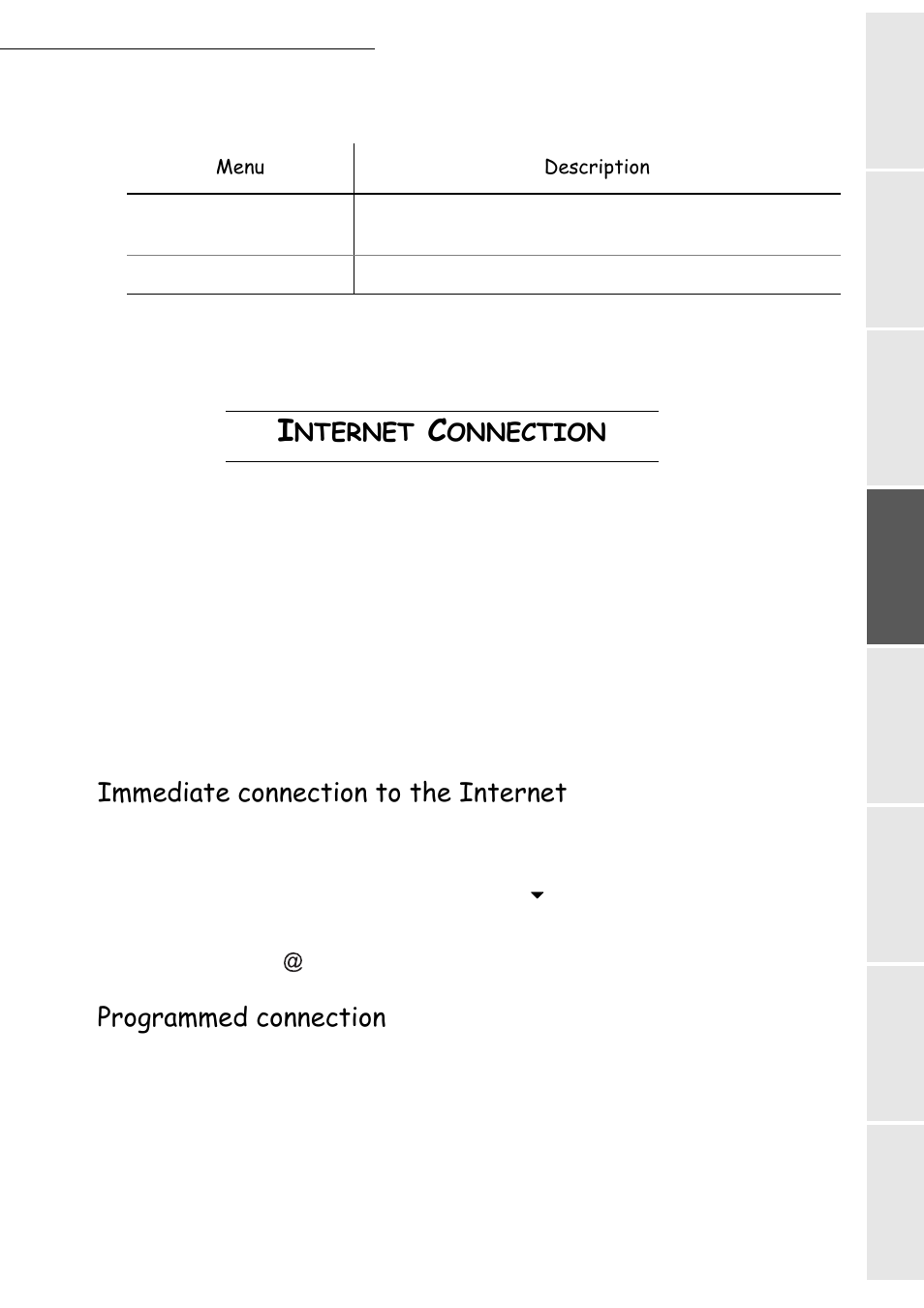 | Menu | Description |
|---|---|
| | |
| | |

INTERNET CONNECTION

Immediate connection to the Internet

@

Programmed connection